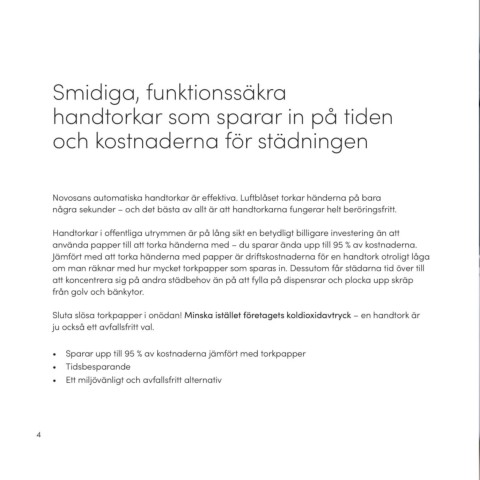 Smidiga, funktionssäkra handtorkar som sparar in på tiden och kostnaderna för städningen

Novosans automatiska handtorkar är effektiva. Luftblåset torkar händerna på bara några sekunder – och det bästa av allt är att handtorkarna fungerar helt beröringsfritt.

Handtorkar i offentliga utrymmen är på lång sikt en betydligt billigare investering än att använda papper till att torka händerna med – du sparar ända upp till 95 % av kostnaderna. Jämfört med att torka händerna med papper är driftskostnaderna för en handtork otroligt låga om man räknar med hur mycket torkpapper som sparas in. Dessutom får städarna tid över till att koncentrera sig på andra städbehov än på att fylla på dispensrar och plocka upp skräp från golv och bänkytor.

Sluta slösa torkpapper i onödan! Minska istället företagets koldioxidavtryck – en handtork är ju också ett avfallsfritt val.

• Sparar upp till 95 % av kostnaderna jämfört med torkpapper
• Tidsbesparande
• Ett miljövänligt och avfallsfritt alternativ

4